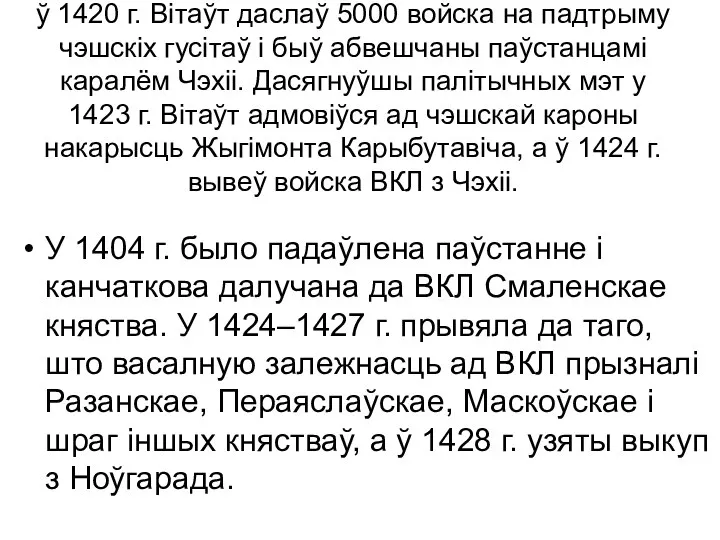 ў 1420 г. Вітаўт даслаў 5000 войска на падтрыму чэшскіх гусітаў і быў абвешчаны паўстанцамі каралём Чэхіі. Дасягнуўшы палітычных мэт у 1423 г. Вітаўт адмовіўся ад чэшскай кароны накарысць Жыгімонта Карыбутавіча, а ў 1424 г. вывеў войска ВКЛ з Чэхіі.

• У 1404 г. было падаўлена паўстанне і канчаткова далучана да ВКЛ Смаленскае княства. У 1424–1427 г. прывяла да таго, што васалную залежнасць ад ВКЛ прызналі Разанскае, Пераяслаўскае, Маскоўскае і шраг іншых княстваў, а ў 1428 г. узяты выкуп з Ноўгарада.